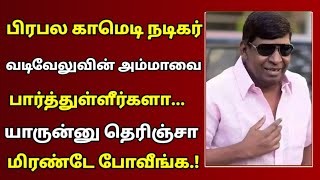 பிரபல காமெடி நடிகர்

வடிவேலுவின் அம்மாவை

பார்த்துள்ளீர்களா...

யாருன்னு தெரிஞ்சா

மிரண்டே போவீங்க.!